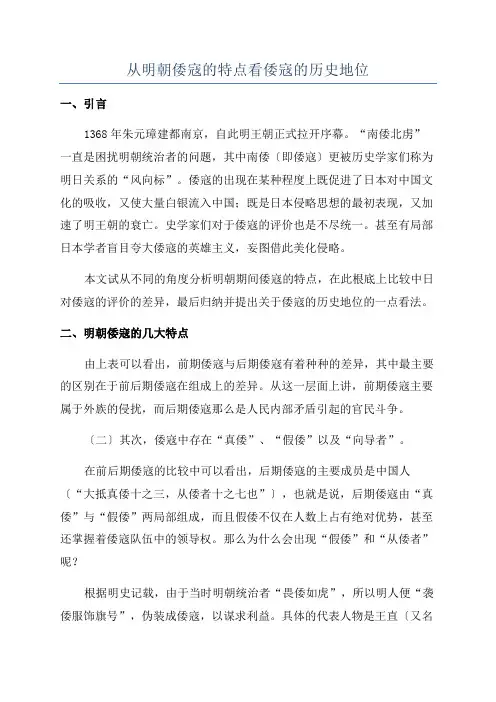 从明朝倭寇的特点看倭寇的历史地位

一、引言

1368年朱元璋建都南京，自此明王朝正式拉开序幕。“南倭北虏”一直是困扰明朝统治者的问题，其中南倭〔即倭寇〕更被历史学家们称为明日关系的“风向标”。倭寇的出现在某种程度上既促进了日本对中国文化的吸收，又使大量白银流入中国；既是日本侵略思想的最初表现，又加速了明王朝的衰亡。史学家们对于倭寇的评价也是不尽统一。甚至有局部日本学者盲目夸大倭寇的英雄主义，妄图借此美化侵略。

本文试从不同的角度分析明朝期间倭寇的特点，在此根底上比较中日对倭寇的评价的差异，最后归纳并提出关于倭寇的历史地位的一点看法。

二、明朝倭寇的几大特点

由上表可以看出，前期倭寇与后期倭寇有着种种的差异，其中最主要的区别在于前后期倭寇在组成上的差异。从这一层面上讲，前期倭寇主要属于外族的侵扰，而后期倭寇那么是人民内部矛盾引起的官民斗争。

〔二〕其次，倭寇中存在“真倭”、“假倭”以及“向导者”。

在前后期倭寇的比较中可以看出，后期倭寇的主要成员是中国人〔“大抵真倭十之三，从倭者十之七也”〕，也就是说，后期倭寇由“真倭”与“假倭”两局部组成，而且假倭不仅在人数上占有绝对优势，甚至还掌握着倭寇队伍中的领导权。那么为什么会出现“假倭”和“从倭者”呢？

根据明史记载，由于当时明朝统治者“畏倭如虎”，所以明人便“袭倭服饰旗号”，伪装成倭寇，以谋求利益。具体的代表人物是王直〔又名